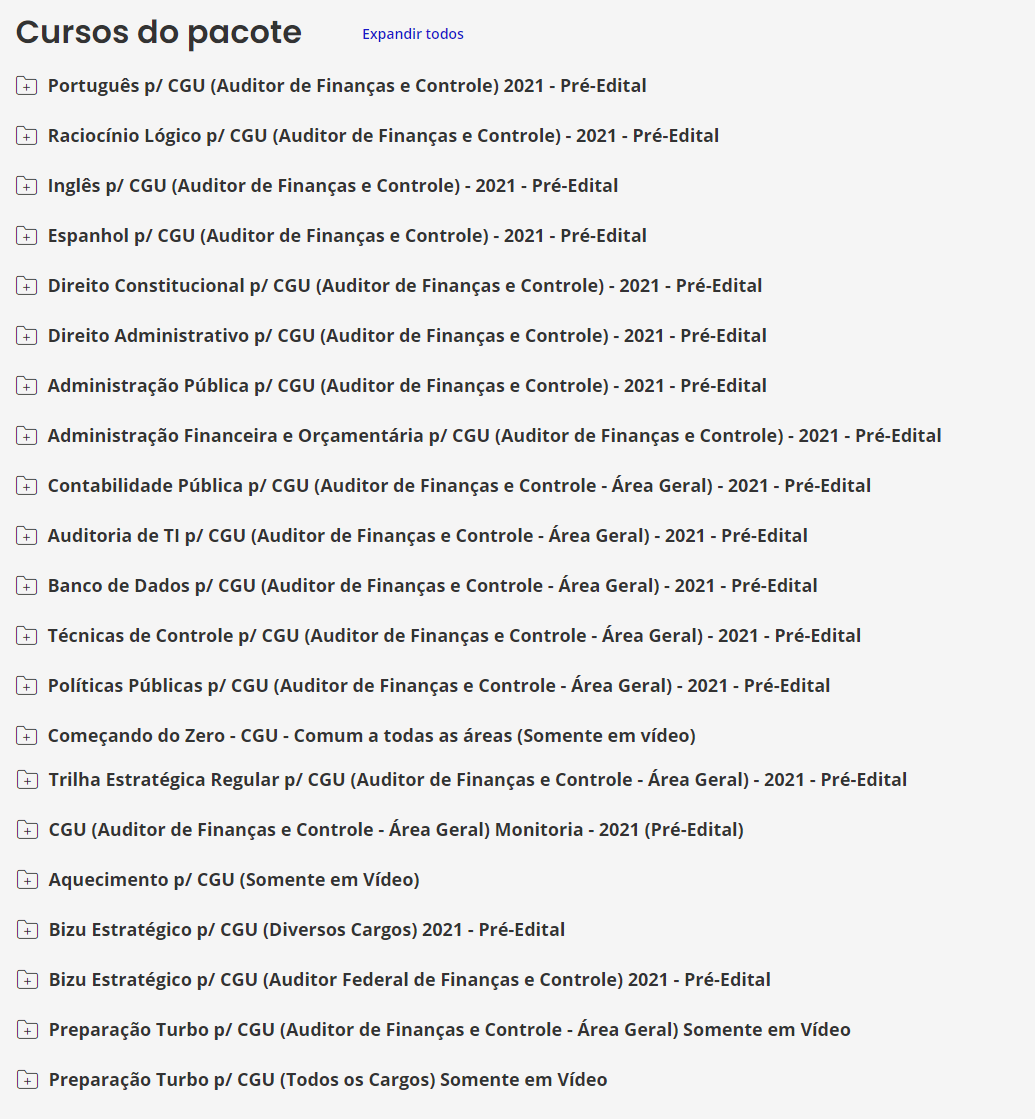 Cursos do pacote

Expandir todos

Português p/ CGU (Auditor de Finanças e Controle) 2021 - Pré-Edital

Raciocínio Lógico p/ CGU (Auditor de Finanças e Controle) - 2021 - Pré-Edital

Inglês p/ CGU (Auditor de Finanças e Controle) - 2021 - Pré-Edital

Espanhol p/ CGU (Auditor de Finanças e Controle) - 2021 - Pré-Edital

Direito Constitucional p/ CGU (Auditor de Finanças e Controle) - 2021 - Pré-Edital

Direito Administrativo p/ CGU (Auditor de Finanças e Controle) - 2021 - Pré-Edital

Administração Pública p/ CGU (Auditor de Finanças e Controle) - 2021 - Pré-Edital

Administração Financeira e Orçamentária p/ CGU (Auditor de Finanças e Controle) - 2021 - Pré-Edital

Contabilidade Pública p/ CGU (Auditor de Finanças e Controle - Área Geral) - 2021 - Pré-Edital

Auditoria de TI p/ CGU (Auditor de Finanças e Controle - Área Geral) - 2021 - Pré-Edital

Banco de Dados p/ CGU (Auditor de Finanças e Controle - Área Geral) - 2021 - Pré-Edital

Técnicas de Controle p/ CGU (Auditor de Finanças e Controle - Área Geral) - 2021 - Pré-Edital

Políticas Públicas p/ CGU (Auditor de Finanças e Controle - Área Geral) - 2021 - Pré-Edital

Começando do Zero - CGU - Comum a todas as áreas (Somente em vídeo)

Trilha Estratégica Regular p/ CGU (Auditor de Finanças e Controle - Área Geral) - 2021 - Pré-Edital

CGU (Auditor de Finanças e Controle - Área Geral) Monitoria - 2021 (Pré-Edital)

Aquecimento p/ CGU (Somente em Vídeo)

Bizu Estratégico p/ CGU (Diversos Cargos) 2021 - Pré-Edital

Bizu Estratégico p/ CGU (Auditor Federal de Finanças e Controle) 2021 - Pré-Edital

Preparação Turbo p/ CGU (Auditor de Finanças e Controle - Área Geral) Somente em Vídeo

Preparação Turbo p/ CGU (Todos os Cargos) Somente em Vídeo